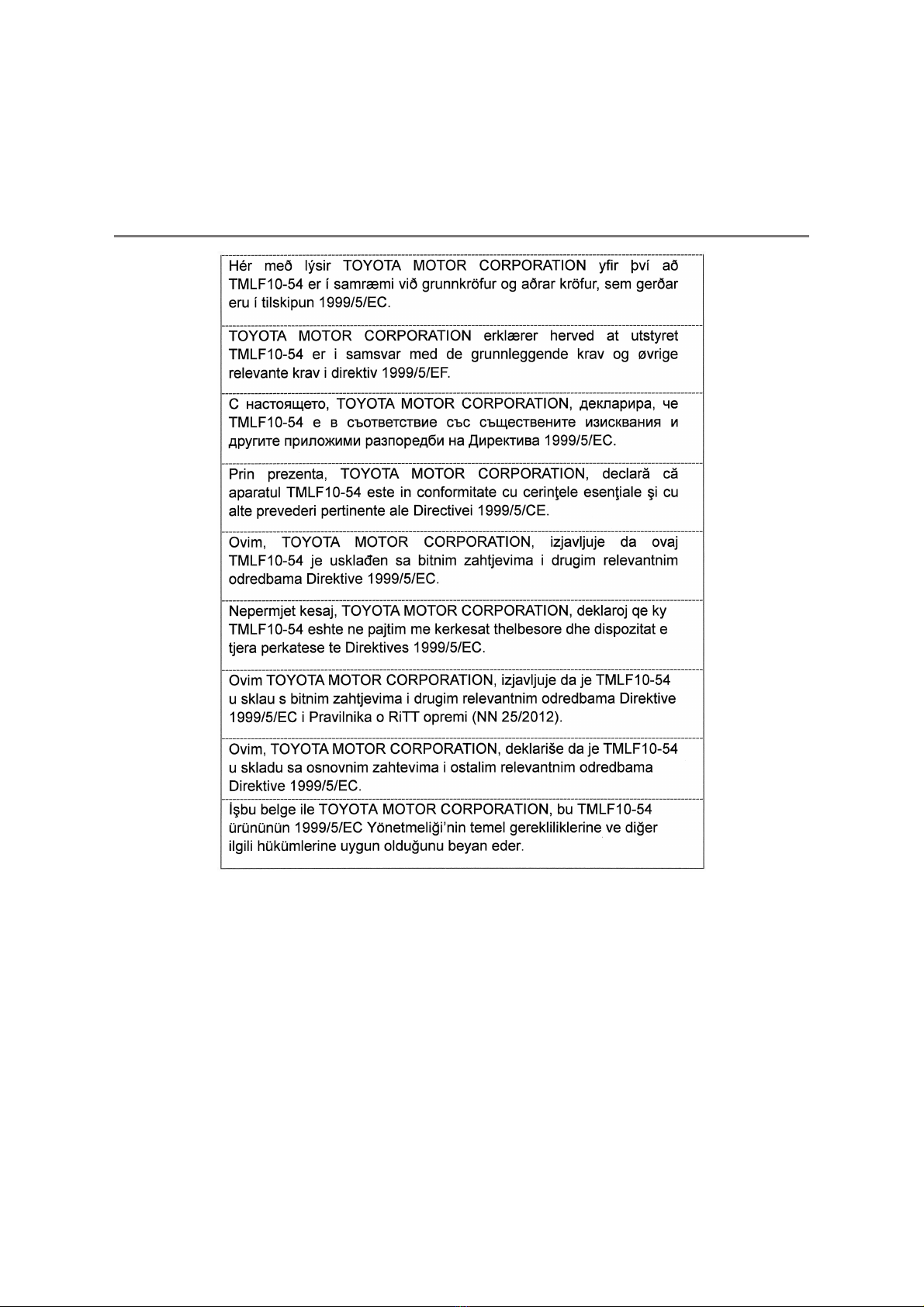 Hér með lýsir TOYOTA MOTOR CORPORATION yfir því að TMLF10-54 er í samræmi við grunnkröfur og aðrar kröfur, sem gerðar eru í tilskipun 1999/5/EC.

TOYOTA MOTOR CORPORATION erklærer herved at utstyret TMLF10-54 er i samsvar med de grunnleggende krav og øvrige relevante krav i direktiv 1999/5/EF.

С настоящето, TOYOTA MOTOR CORPORATION, декларира, че TMLF10-54 е в съответствие със съществените изисквания и другите приложими разпоредби на Директива 1999/5/EC.

Prin prezenta, TOYOTA MOTOR CORPORATION, declară că aparatul TMLF10-54 este in conformitate cu cerinţele esenţiale şi cu alte prevederi pertinente ale Directivei 1999/5/CE.

Ovim, TOYOTA MOTOR CORPORATION, izjavljuje da ovaj TMLF10-54 je usklađen sa bitnim zahtjevima i drugim relevantnim odredbama Direktive 1999/5/EC.

Nepermjet kesaj, TOYOTA MOTOR CORPORATION, deklaroj qe ky TMLF10-54 eshte ne pajtim me kerkesat thelbesore dhe dispozitat e tjera perkatese te Direktives 1999/5/EC.

Ovim TOYOTA MOTOR CORPORATION, izjavljuje da je TMLF10-54 u sklau s bitnim zahtjevima i drugim relevantnim odredbama Direktive 1999/5/EC i Pravilnika o RiTT opremi (NN 25/2012).

Ovim, TOYOTA MOTOR CORPORATION, deklariše da je TMLF10-54 u skladu sa osnovnim zahtevima i ostalim relevantnim odredbama Direktive 1999/5/EC.

İşbu belge ile TOYOTA MOTOR CORPORATION, bu TMLF10-54 ürününün 1999/5/EC Yönetmeliği'nin temel gerekliliklerine ve diğer ilgili hükümlerine uygun olduğunu beyan eder.